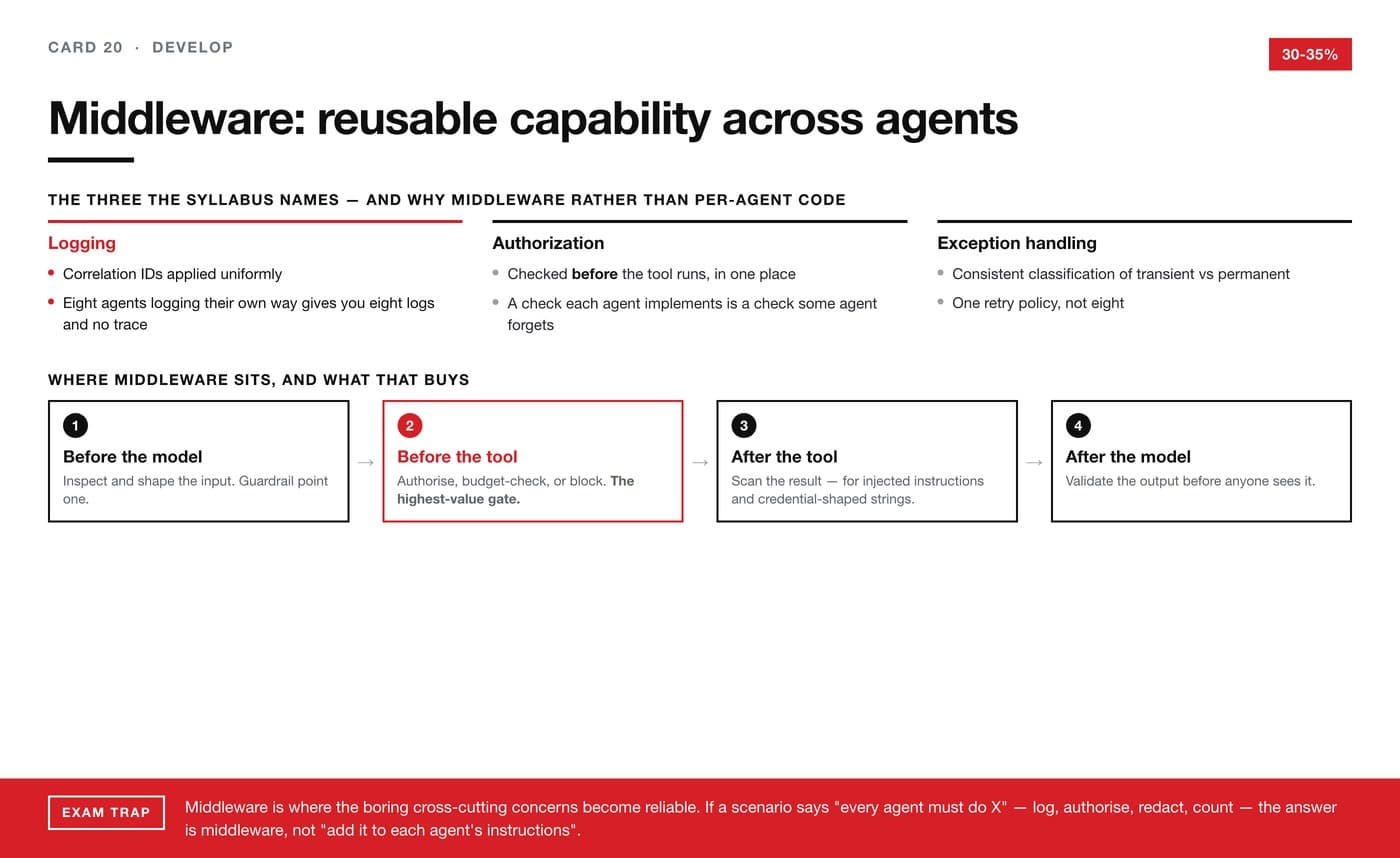 CARD 20 · DEVELOP

30-35%

Middleware: reusable capability across agents

THE THREE THE SYLLABUS NAMES — AND WHY MIDDLEWARE RATHER THAN PER-AGENT CODE

Logging

• Correlation IDs applied uniformly
• Eight agents logging their own way gives you eight logs and no trace

Authorization

• Checked before the tool runs, in one place
• A check each agent implements is a check some agent forgets

Exception handling

• Consistent classification of transient vs permanent
• One retry policy, not eight

WHERE MIDDLEWARE SITS, AND WHAT THAT BUYS

1
Before the model
Inspect and shape the input. Guardrail point one.

→

2
Before the tool
Authorise, budget-check, or block. The highest-value gate.

→

3
After the tool
Scan the result — for injected instructions and credential-shaped strings.

→

4
After the model
Validate the output before anyone sees it.

EXAM TRAP

Middleware is where the boring cross-cutting concerns become reliable. If a scenario says "every agent must do X" — log, authorise, redact, count — the answer is middleware, not "add it to each agent's instructions".